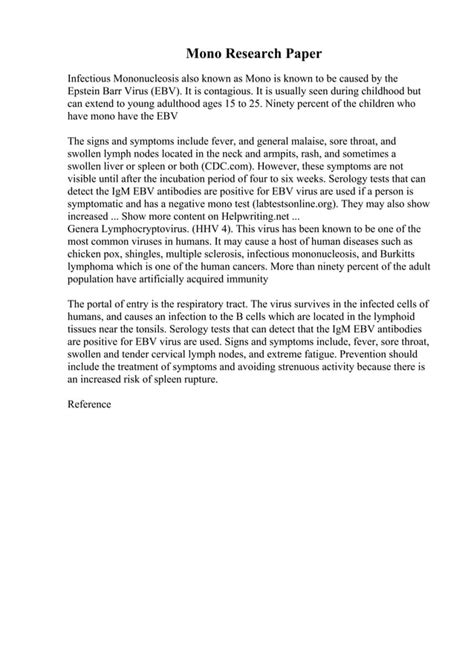 Mono Research Paper

Infectious Mononucleosis also known as Mono is known to be caused by the Epstein Barr Virus (EBV). It is contagious. It is usually seen during childhood but can extend to young adulthood ages 15 to 25. Ninety percent of the children who have mono have the EBV

The signs and symptoms include fever, and general malaise, sore throat, and swollen lymph nodes located in the neck and armpits, rash, and sometimes a swollen liver or spleen or both (CDC.com). However, these symptoms are not visible until after the incubation period of four to six weeks. Serology tests that can detect the IgM EBV antibodies are positive for EBV virus are used if a person is symptomatic and has a negative mono test (labtestsonline.org). They may also show increased ... Show more content on Helpwriting.net ...
Genera Lymphocryptovirus. (HHV 4). This virus has been known to be one of the most common viruses in humans. It may cause a host of human diseases such as chicken pox, shingles, multiple sclerosis, infectious mononucleosis, and Burkitts lymphoma which is one of the human cancers. More than ninety percent of the adult population have artificially acquired immunity

The portal of entry is the respiratory tract. The virus survives in the infected cells of humans, and causes an infection to the B cells which are located in the lymphoid tissues near the tonsils. Serology tests that can detect that the IgM EBV antibodies are positive for EBV virus are used. Signs and symptoms include, fever, sore throat, swollen and tender cervical lymph nodes, and extreme fatigue. Prevention should include the treatment of symptoms and avoiding strenuous activity because there is an increased risk of spleen rupture.

Reference